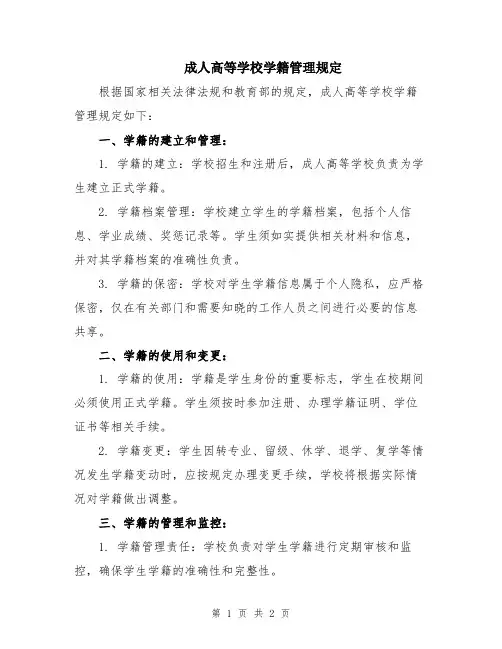 成人高等学校学籍管理规定

根据国家相关法律法规和教育部的规定，成人高等学校学籍管理规定如下：

一、学籍的建立和管理：

1. 学籍的建立：学校招生和注册后，成人高等学校负责为学生建立正式学籍。

2. 学籍档案管理：学校建立学生的学籍档案，包括个人信息、学业成绩、奖惩记录等。学生须如实提供相关材料和信息，并对其学籍档案的准确性负责。

3. 学籍的保密：学校对学生学籍信息属于个人隐私，应严格保密，仅在有关部门和需要知晓的工作人员之间进行必要的信息共享。

二、学籍的使用和变更：

1. 学籍的使用：学籍是学生身份的重要标志，学生在校期间必须使用正式学籍。学生须按时参加注册、办理学籍证明、学位证书等相关手续。

2. 学籍变更：学生因转专业、留级、休学、退学、复学等情况发生学籍变动时，应按规定办理变更手续，学校将根据实际情况对学籍做出调整。

三、学籍的管理和监控：

1. 学籍管理责任：学校负责对学生学籍进行定期审核和监控，确保学生学籍的准确性和完整性。

第 1 页 共 2 页